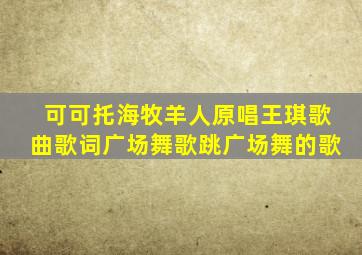 可可托海牧羊人原唱王琪歌曲歌词广场舞歌跳广场舞的歌